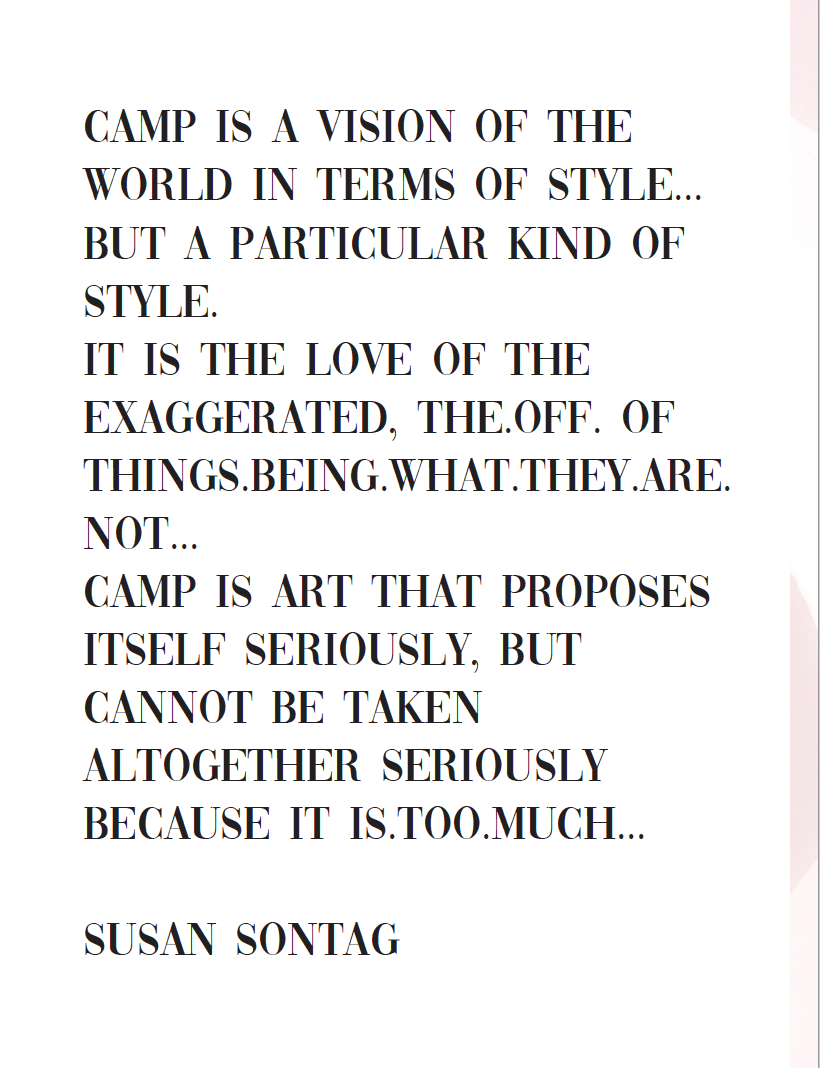 CAMP IS A VISION OF THE WORLD IN TERMS OF STYLE... BUT A PARTICULAR KIND OF STYLE.
IT IS THE LOVE OF THE EXAGGERATED, THE.OFF. OF THINGS.BEING.WHAT.THEY.ARE. NOT...
CAMP IS ART THAT PROPOSES ITSELF SERIOUSLY, BUT CANNOT BE TAKEN ALTOGETHER SERIOUSLY BECAUSE IT IS.TOO.MUCH...

SUSAN SONTAG